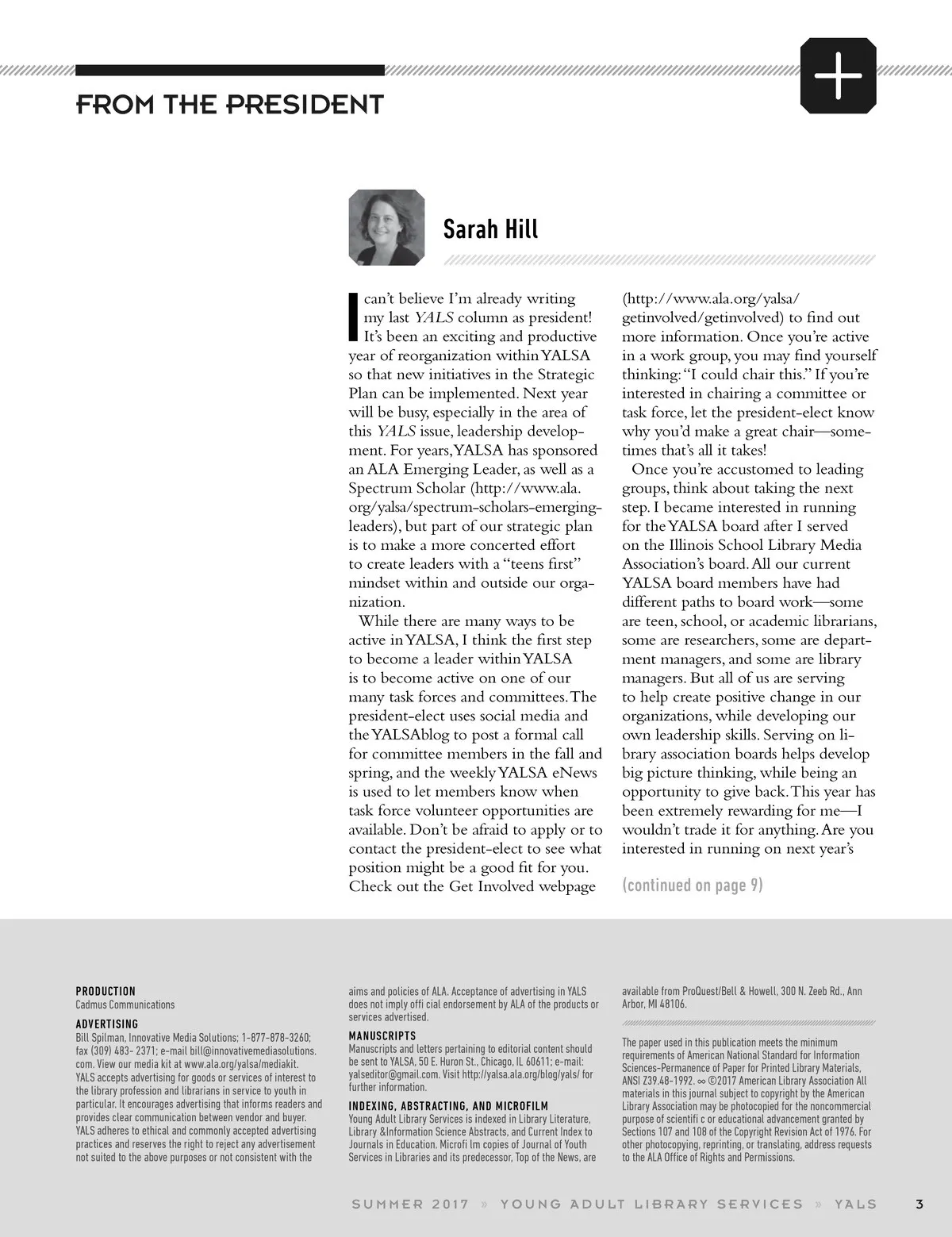 FROM THE PRESIDENT

Sarah Hill

I can't believe I'm already writing my last YALS column as president! It's been an exciting and productive year of reorganization within YALSA so that new initiatives in the Strategic Plan can be implemented. Next year will be busy, especially in the area of this YALS issue, leadership development. For years, YALSA has sponsored an ALA Emerging Leader, as well as a Spectrum Scholar (http://www.ala.org/yalsa/spectrum-scholars-emerging-leaders), but part of our strategic plan is to make a more concerted effort to create leaders with a "teens first" mindset within and outside our organization.

While there are many ways to be active in YALSA, I think the first step to become a leader within YALSA is to become active on one of our many task forces and committees. The president-elect uses social media and the YALSAblog to post a formal call for committee members in the fall and spring, and the weekly YALSA eNews is used to let members know when task force volunteer opportunities are available. Don't be afraid to apply or to contact the president-elect to see what position might be a good fit for you. Check out the Get Involved webpage (http://www.ala.org/yalsa/getinvolved/getinvolved) to find out more information. Once you're active in a work group, you may find yourself thinking: "I could chair this." If you're interested in chairing a committee or task force, let the president-elect know why you'd make a great chair—sometimes that's all it takes!

Once you're accustomed to leading groups, think about taking the next step. I became interested in running for the YALSA board after I served on the Illinois School Library Media Association's board. All our current YALSA board members have had different paths to board work—some are teen, school, or academic librarians, some are researchers, some are department managers, and some are library managers. But all of us are serving to help create positive change in our organizations, while developing our own leadership skills. Serving on library association boards helps develop big picture thinking, while being an opportunity to give back. This year has been extremely rewarding for me—I wouldn't trade it for anything. Are you interested in running on next year's

(continued on page 9)

PRODUCTION
Cadmus Communications

ADVERTISING
Bill Spilman, Innovative Media Solutions; 1-877-878-3260; fax (309) 483- 2371; e-mail bill@innovativemediasolutions.com. View our media kit at www.ala.org/yalsa/mediakit. YALS accepts advertising for goods or services of interest to the library profession and librarians in service to youth in particular. It encourages advertising that informs readers and provides clear communication between vendor and buyer. YALS adheres to ethical and commonly accepted advertising practices and reserves the right to reject any advertisement not suited to the above purposes or not consistent with the aims and policies of ALA. Acceptance of advertising in YALS does not imply offi cial endorsement by ALA of the products or services advertised.

MANUSCRIPTS
Manuscripts and letters pertaining to editorial content should be sent to YALSA, 50 E. Huron St., Chicago, IL 60611; e-mail: yalseditor@gmail.com. Visit http://yalsa.ala.org/blog/yals/ for further information.

INDEXING, ABSTRACTING, AND MICROFILM
Young Adult Library Services is indexed in Library Literature, Library &Information Science Abstracts, and Current Index to Journals in Education. Microfi lm copies of Journal of Youth Services in Libraries and its predecessor, Top of the News, are available from ProQuest/Bell & Howell, 300 N. Zeeb Rd., Ann Arbor, MI 48106.

The paper used in this publication meets the minimum requirements of American National Standard for Information Sciences-Permanence of Paper for Printed Library Materials, ANSI Z39.48-1992. ∞ ©2017 American Library Association All materials in this journal subject to copyright by the American Library Association may be photocopied for the noncommercial purpose of scientifi c or educational advancement granted by Sections 107 and 108 of the Copyright Revision Act of 1976. For other photocopying, reprinting, or translating, address requests to the ALA Office of Rights and Permissions.

SUMMER 2017 » YOUNG ADULT LIBRARY SERVICES » YALS 3